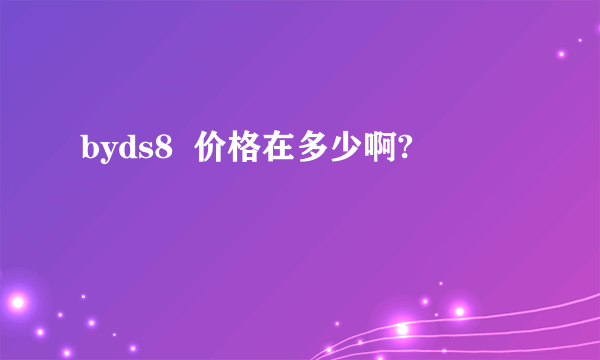 byds8 价格在多少啊?